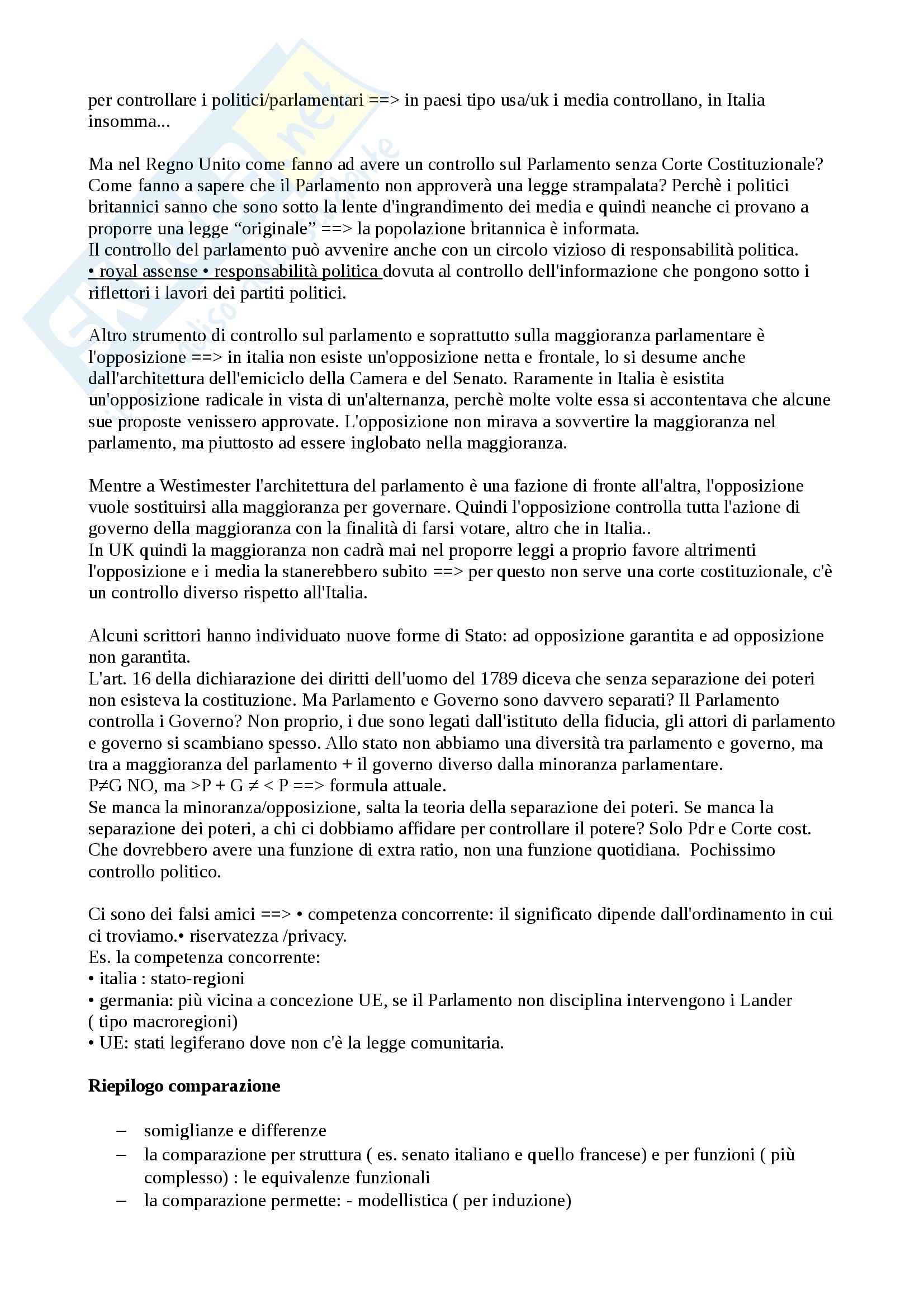 per controllare i politici/parlamentari ==> in paesi tipo usa/uk i media controllano, in Italia insomma...

Ma nel Regno Unito come fanno ad avere un controllo sul Parlamento senza Corte Costituzionale? Come fanno a sapere che il Parlamento non approverà una legge strampalata? Perchè i politici britannici sanno che sono sotto la lente d'ingrandimento dei media e quindi neanche ci provano a proporre una legge “originale” ==> la popolazione britannica è informata.
Il controllo del parlamento può avvenire anche con un circolo vizioso di responsabilità politica.
• royal assense • responsabilità politica dovuta al controllo dell'informazione che pongono sotto i riflettori i lavori dei partiti politici.

Altro strumento di controllo sul parlamento e soprattutto sulla maggioranza parlamentare è l'opposizione ==> in italia non esiste un'opposizione netta e frontale, lo si desume anche dall'architettura dell'emiciclo della Camera e del Senato. Raramente in Italia è esistita un'opposizione radicale in vista di un'alternanza, perchè molte volte essa si accontentava che alcune sue proposte venissero approvate. L'opposizione non mirava a sovvertire la maggioranza nel parlamento, ma piuttosto ad essere inglobato nella maggioranza.

Mentre a Westimester l'architettura del parlamento è una fazione di fronte all'altra, l'opposizione vuole sostituirsi alla maggioranza per governare. Quindi l'opposizione controlla tutta l'azione di governo della maggioranza con la finalità di farsi votare, altro che in Italia..
In UK quindi la maggioranza non cadrà mai nel proporre leggi a proprio favore altrimenti l'opposizione e i media la stanerebbero subito ==> per questo non serve una corte costituzionale, c'è un controllo diverso rispetto all'Italia.

Alcuni scrittori hanno individuato nuove forme di Stato: ad opposizione garantita e ad opposizione non garantita.
L'art. 16 della dichiarazione dei diritti dell'uomo del 1789 diceva che senza separazione dei poteri non esisteva la costituzione. Ma Parlamento e Governo sono davvero separati? Il Parlamento controlla i Governo? Non proprio, i due sono legati dall'istituto della fiducia, gli attori di parlamento e governo si scambiano spesso. Allo stato non abbiamo una diversità tra parlamento e governo, ma tra a maggioranza del parlamento + il governo diverso dalla minoranza parlamentare.
P≠G NO, ma >P + G ≠ < P ==> formula attuale.
Se manca la minoranza/opposizione, salta la teoria della separazione dei poteri. Se manca la separazione dei poteri, a chi ci dobbiamo affidare per controllare il potere? Solo Pdr e Corte cost. Che dovrebbero avere una funzione di extra ratio, non una funzione quotidiana. Pochissimo controllo politico.

Ci sono dei falsi amici ==> • competenza concorrente: il significato dipende dall'ordinamento in cui ci troviamo.• riservatezza /privacy.
Es. la competenza concorrente:
• italia : stato-regioni
• germania: più vicina a concezione UE, se il Parlamento non disciplina intervengono i Lander ( tipo macroregioni)
• UE: stati legiferano dove non c'è la legge comunitaria.

**Riepilogo comparazione**

– somiglianze e differenze
– la comparazione per struttura ( es. senato italiano e quello francese) e per funzioni ( più complesso) : le equivalenze funzionali
– la comparazione permette: - modellistica ( per induzione)